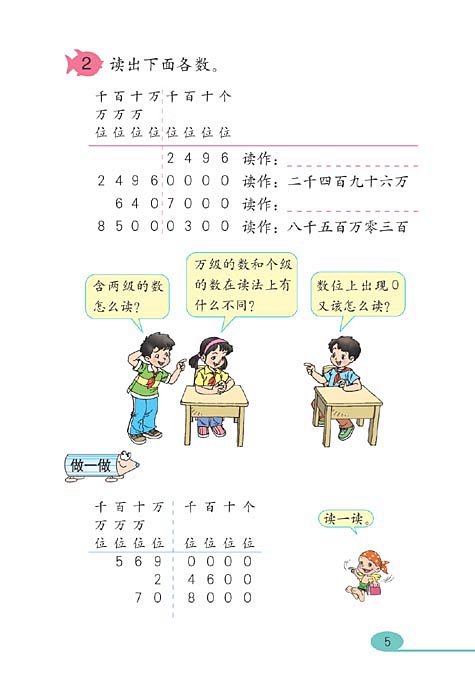 2 读出下面各数。

| 千万位 | 百万位 | 十万位 | 万位 | 千位 | 百位 | 十位 | 个位 | |
|---|---|---|---|---|---|---|---|---|
| | | | | 2 | 4 | 9 | 6 | 读作： |
| 2 | 4 | 9 | 6 | 0 | 0 | 0 | 0 | 读作：二千四百九十六万 |
| | 6 | 4 | 0 | 7 | 0 | 0 | 0 | 读作： |
| 8 | 5 | 0 | 0 | 0 | 3 | 0 | 0 | 读作：八千五百万零三百 |

含两级的数怎么读？

万级的数和个级的数在读法上有什么不同？

数位上出现0又该怎么读？

做一做

| 千万位 | 百万位 | 十万位 | 万位 | 千位 | 百位 | 十位 | 个位 |
|---|---|---|---|---|---|---|---|
| | 5 | 6 | 9 | 0 | 0 | 0 | 0 |
| | | | 2 | 4 | 6 | 0 | 0 |
| | | 7 | 0 | 8 | 0 | 0 | 0 |

读一读。

5